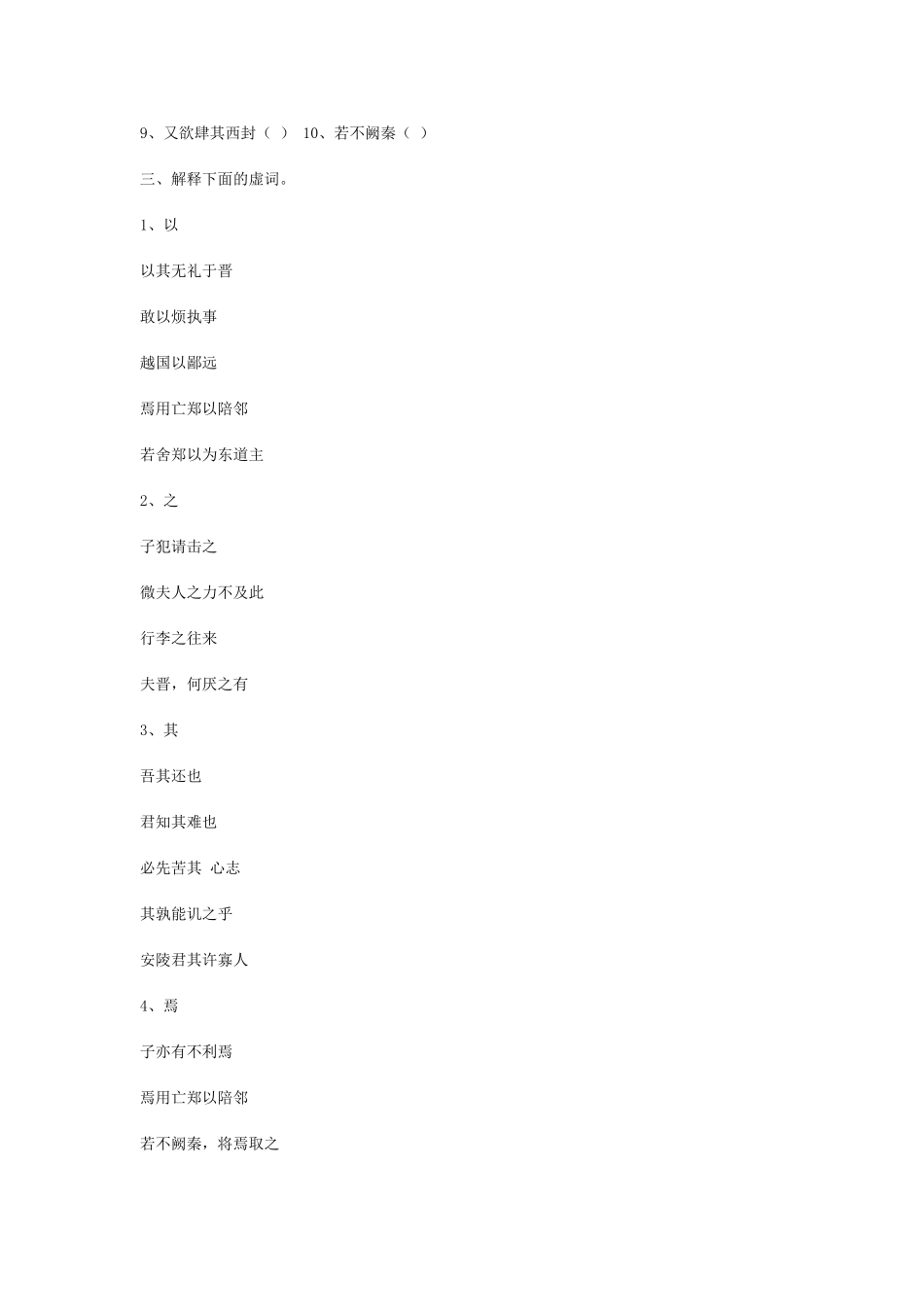 9、又欲肆其西封（ ） 10、若不阙秦（ ）

三、解释下面的虚词。

1、以

以其无礼于晋

敢以烦执事

越国以鄙远

焉用亡郑以陪邻

若舍郑以为东道主

2、之

子犯请击之

微夫人之力不及此

行李之往来

夫晋，何厌之有

3、其

吾其还也

君知其难也

必先苦其 心志

其孰能讥之乎

安陵君其许寡人

4、焉

子亦有不利焉

焉用亡郑以陪邻

若不阙秦，将焉取之